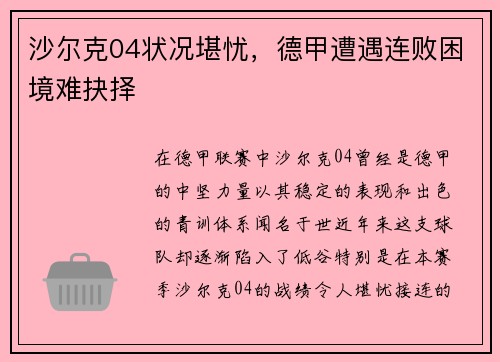 沙尔克04状况堪忧，德甲遭遇连败困境难抉择

在德甲联赛中沙尔克04曾经是德甲的中坚力量以其稳定的表现和出色的青训体系闻名于世近年来这支球队却逐渐陷入了低谷特别是在本赛季沙尔克04的战绩令人堪忧接连的